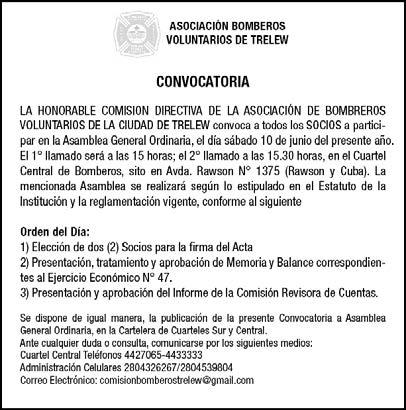 ASOCIACIÓN BOMBEROS
VOLUNTARIOS DE TRELEW

CONVOCATORIA

LA HONORABLE COMISION DIRECTIVA DE LA ASOCIACIÓN DE BOMBREROS VOLUNTARIOS DE LA CIUDAD DE TRELEW convoca a todos los SOCIOS a participar en la Asamblea General Ordinaria, el día sábado 10 de junio del presente año. El 1° llamado será a las 15 horas; el 2° llamado a las 15.30 horas, en el Cuartel Central de Bomberos, sito en Avda. Rawson N° 1375 (Rawson y Cuba). La mencionada Asamblea se realizará según lo estipulado en el Estatuto de la Institución y la reglamentación vigente, conforme al siguiente

Orden del Día:
1) Elección de dos (2) Socios para la firma del Acta
2) Presentación, tratamiento y aprobación de Memoria y Balance correspondientes al Ejercicio Económico N° 47.
3) Presentación y aprobación del Informe de la Comisión Revisora de Cuentas.

Se dispone de igual manera, la publicación de la presente Convocatoria a Asamblea General Ordinaria, en la Cartelera de Cuarteles Sur y Central.
Ante cualquier duda o consulta, comunicarse por los siguientes medios:
Cuartel Central Teléfonos 4427065-4433333
Administración Celulares 2804326267/2804539804
Correo Electrónico: comisionbomberostrelew@gmail.com